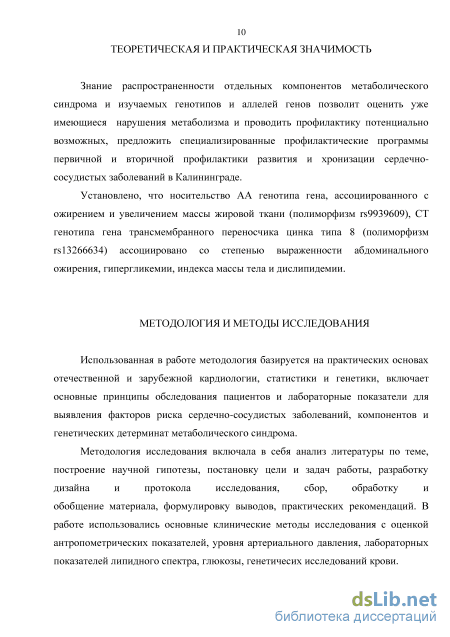 10

ТЕОРЕТИЧЕСКАЯ И ПРАКТИЧЕСКАЯ ЗНАЧИМОСТЬ

Знание распространенности отдельных компонентов метаболического синдрома и изучаемых генотипов и аллелей генов позволит оценить уже имеющиеся нарушения метаболизма и проводить профилактику потенциально возможных, предложить специализированные профилактические программы первичной и вторичной профилактики развития и хронизации сердечно-сосудистых заболеваний в Калининграде.

Установлено, что носительство АА генотипа гена, ассоциированного с ожирением и увеличением массы жировой ткани (полиморфизм rs9939609), СТ генотипа гена трансмембранного переносчика цинка типа 8 (полиморфизм rs13266634) ассоциировано со степенью выраженности абдоминального ожирения, гипергликемии, индекса массы тела и дислипидемии.

МЕТОДОЛОГИЯ И МЕТОДЫ ИССЛЕДОВАНИЯ

Использованная в работе методология базируется на практических основах отечественной и зарубежной кардиологии, статистики и генетики, включает основные принципы обследования пациентов и лабораторные показатели для выявления факторов риска сердечно-сосудистых заболеваний, компонентов и генетических детерминат метаболического синдрома.

Методология исследования включала в себя анализ литературы по теме, построение научной гипотезы, постановку цели и задач работы, разработку дизайна и протокола исследования, сбор, обработку и обобщение материала, формулировку выводов, практических рекомендаций. В работе использовались основные клинические методы исследования с оценкой антропометрических показателей, уровня артериального давления, лабораторных показателей липидного спектра, глюкозы, генетичесих исследований крови.

dsLib.net
библиотека диссертаций